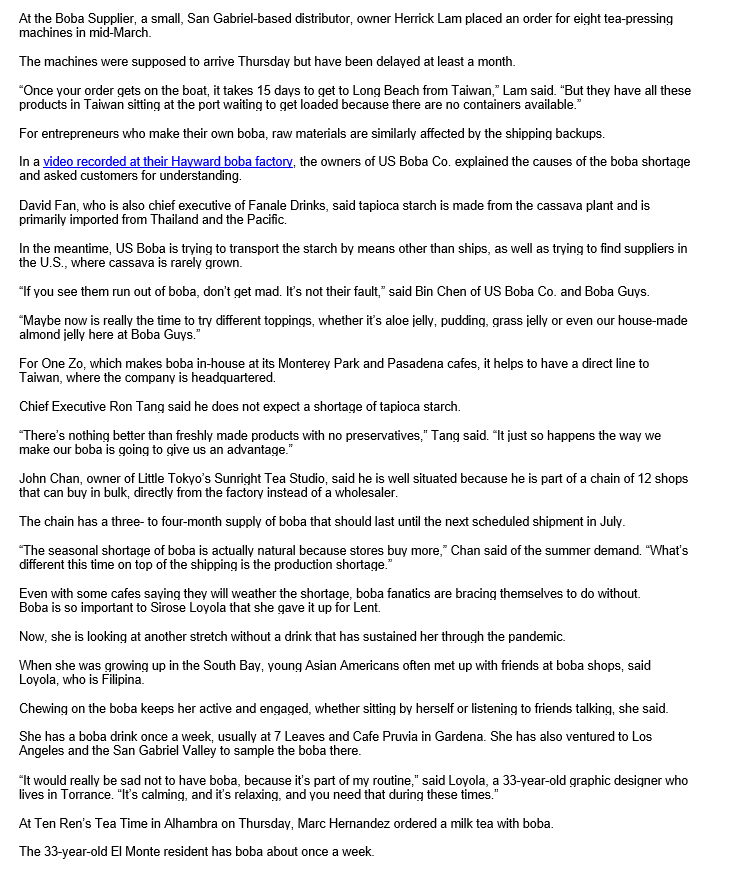 At the Boba Supplier, a small, San Gabriel-based distributor, owner Herrick Lam placed an order for eight tea-pressing machines in mid-March.

The machines were supposed to arrive Thursday but have been delayed at least a month.

“Once your order gets on the boat, it takes 15 days to get to Long Beach from Taiwan,” Lam said. “But they have all these products in Taiwan sitting at the port waiting to get loaded because there are no containers available.”

For entrepreneurs who make their own boba, raw materials are similarly affected by the shipping backups.

In a video recorded at their Hayward boba factory, the owners of US Boba Co. explained the causes of the boba shortage and asked customers for understanding.

David Fan, who is also chief executive of Fanale Drinks, said tapioca starch is made from the cassava plant and is primarily imported from Thailand and the Pacific.

In the meantime, US Boba is trying to transport the starch by means other than ships, as well as trying to find suppliers in the U.S., where cassava is rarely grown.

“If you see them run out of boba, don’t get mad. It’s not their fault,” said Bin Chen of US Boba Co. and Boba Guys.

“Maybe now is really the time to try different toppings, whether it’s aloe jelly, pudding, grass jelly or even our house-made almond jelly here at Boba Guys.”

For One Zo, which makes boba in-house at its Monterey Park and Pasadena cafes, it helps to have a direct line to Taiwan, where the company is headquartered.

Chief Executive Ron Tang said he does not expect a shortage of tapioca starch.

“There’s nothing better than freshly made products with no preservatives,” Tang said. “It just so happens the way we make our boba is going to give us an advantage.”

John Chan, owner of Little Tokyo’s Sunright Tea Studio, said he is well situated because he is part of a chain of 12 shops that can buy in bulk, directly from the factory instead of a wholesaler.

The chain has a three- to four-month supply of boba that should last until the next scheduled shipment in July.

“The seasonal shortage of boba is actually natural because stores buy more,” Chan said of the summer demand. “What’s different this time on top of the shipping is the production shortage.”

Even with some cafes saying they will weather the shortage, boba fanatics are bracing themselves to do without. Boba is so important to Sirose Loyola that she gave it up for Lent.

Now, she is looking at another stretch without a drink that has sustained her through the pandemic.

When she was growing up in the South Bay, young Asian Americans often met up with friends at boba shops, said Loyola, who is Filipina.

Chewing on the boba keeps her active and engaged, whether sitting by herself or listening to friends talking, she said.

She has a boba drink once a week, usually at 7 Leaves and Cafe Pruvia in Gardena. She has also ventured to Los Angeles and the San Gabriel Valley to sample the boba there.

“It would really be sad not to have boba, because it’s part of my routine,” said Loyola, a 33-year-old graphic designer who lives in Torrance. “It’s calming, and it’s relaxing, and you need that during these times.”

At Ten Ren’s Tea Time in Alhambra on Thursday, Marc Hernandez ordered a milk tea with boba.

The 33-year-old El Monte resident has boba about once a week.